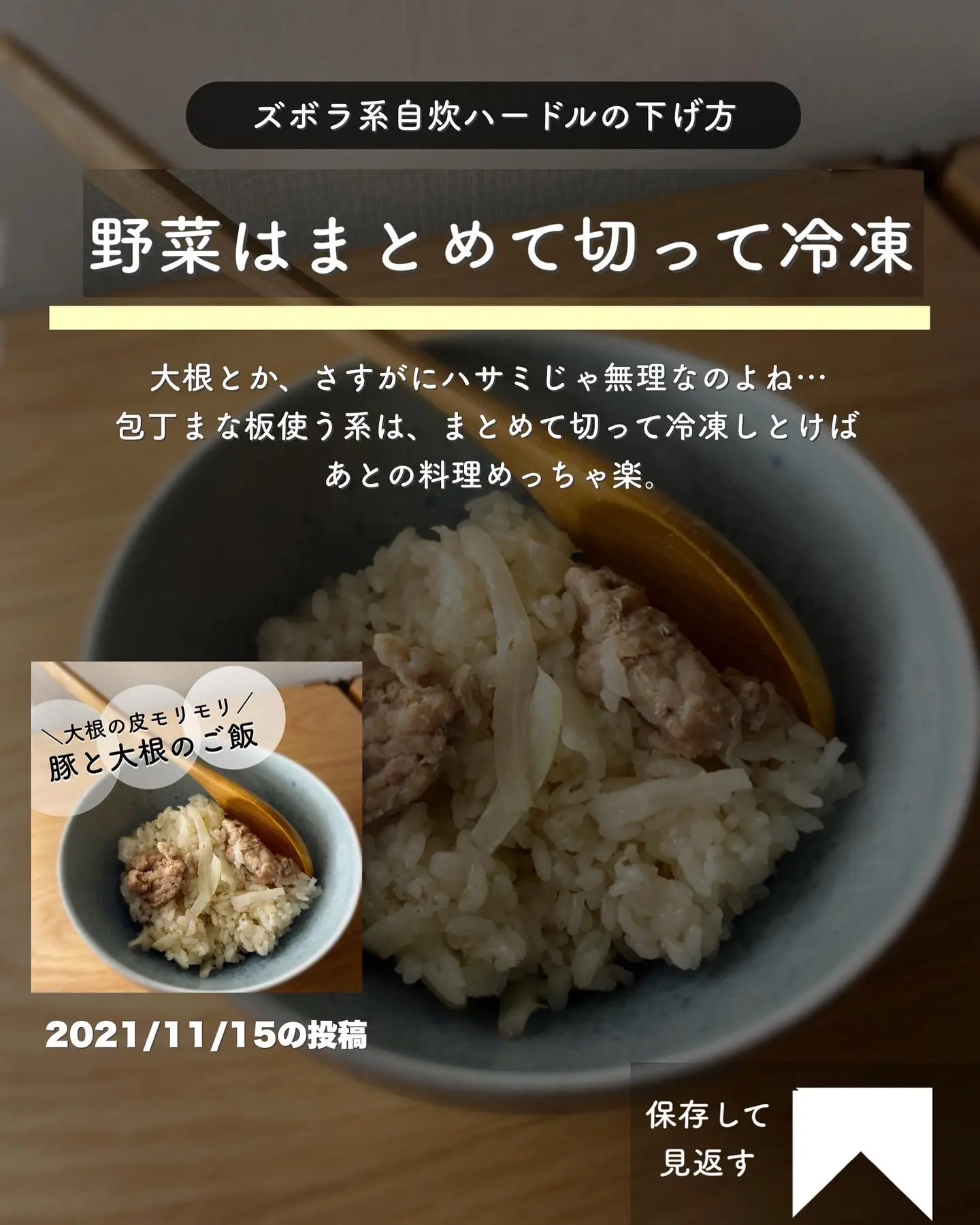 ズボラ系自炊ハードルの下げ方

野菜はまとめて切って冷凍

大根とか、さすがにハサミじゃ無理なのよね…
包丁まな板使う系は、まとめて切って冷凍しとけば
あとの料理めっちゃ楽。

＼大根の皮モリモリ／
豚と大根のご飯

2021/11/15の投稿

保存して
見返す